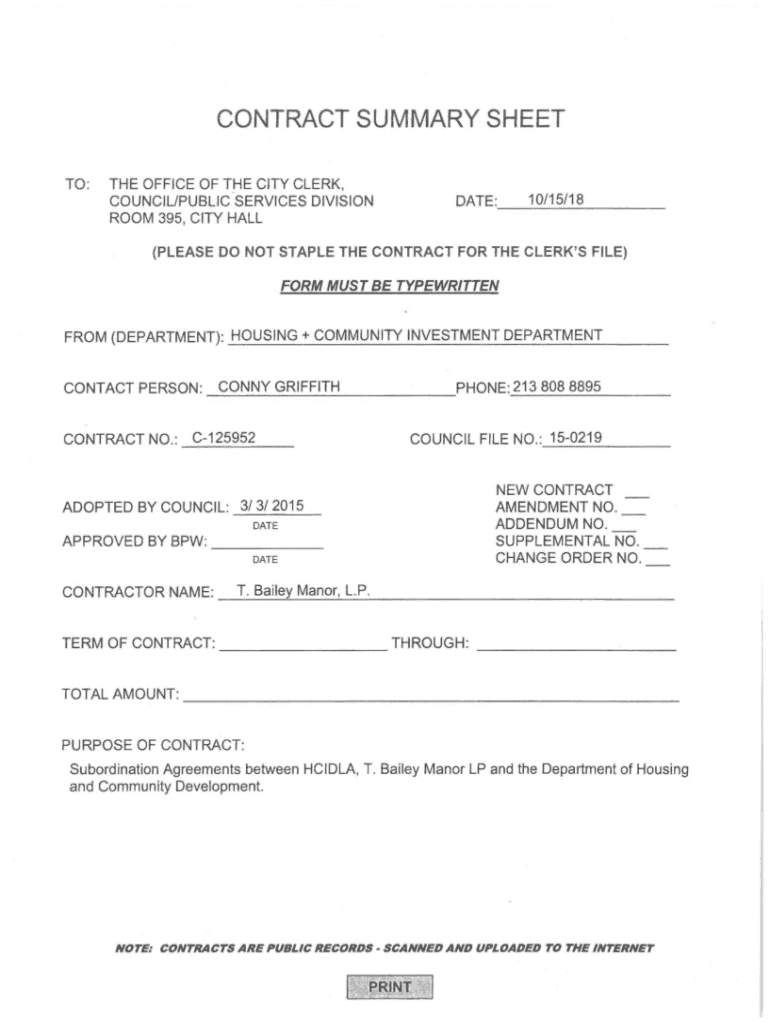 CONTRACT SUMMARY SHEET

TO: THE OFFICE OF THE CITY CLERK, COUNCIL/PUBLIC SERVICES DIVISION ROOM 395, CITY HALL

DATE: 10/15/18

(PLEASE DO NOT STAPLE THE CONTRACT FOR THE CLERK'S FILE)

FORM MUST BE TYPEWRITTEN

FROM (DEPARTMENT): HOUSING + COMMUNITY INVESTMENT DEPARTMENT

CONTACT PERSON: CONNY GRIFFITH PHONE: 213 808 8895

CONTRACT NO.: C-125952 COUNCIL FILE NO.: 15-0219

ADOPTED BY COUNCIL: 3/ 3/ 2015
DATE
APPROVED BY BPW:
DATE

NEW CONTRACT
AMENDMENT NO.
ADDENDUM NO.
SUPPLEMENTAL NO.
CHANGE ORDER NO.

CONTRACTOR NAME: T. Bailey Manor, L.P.

TERM OF CONTRACT: THROUGH:

TOTAL AMOUNT:

PURPOSE OF CONTRACT:
Subordination Agreements between HCIDLA, T. Bailey Manor LP and the Department of Housing and Community Development.

NOTE: CONTRACTS ARE PUBLIC RECORDS - SCANNED AND UPLOADED TO THE INTERNET

PRINT